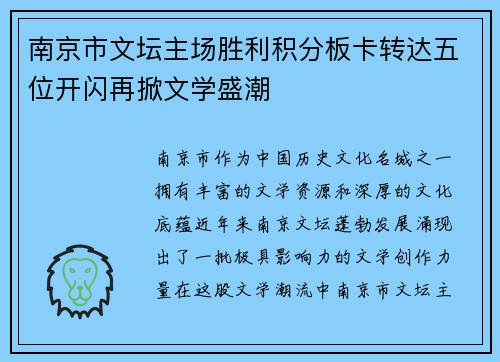 南京市文坛主场胜利积分板卡转达五位开闪再掀文学盛潮

南京市作为中国历史文化名城之一拥有丰富的文学资源和深厚的文化底蕴近年来南京文坛蓬勃发展涌现出了一批极具影响力的文学创作力量在这股文学潮流中南京市文坛主